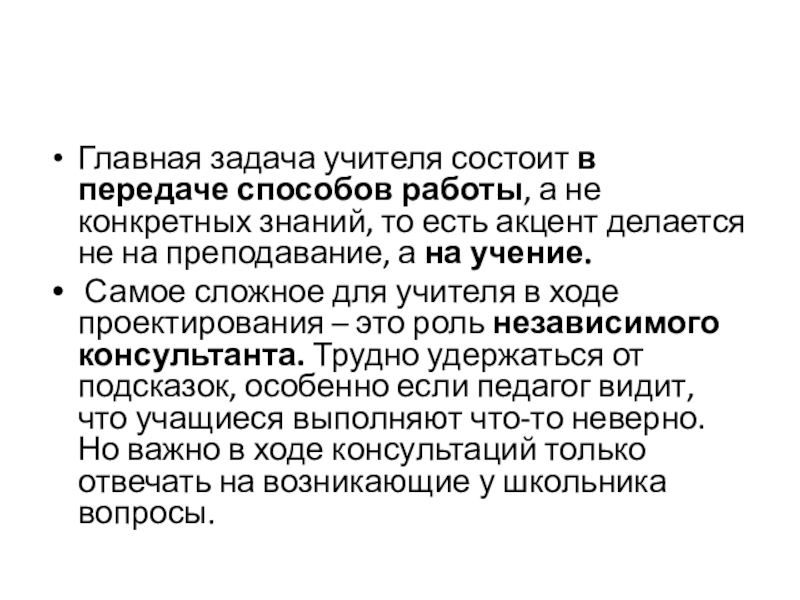 • Главная задача учителя состоит в передаче способов работы, а не конкретных знаний, то есть акцент делается не на преподавание, а на учение.

• Самое сложное для учителя в ходе проектирования – это роль независимого консультанта. Трудно удержаться от подсказок, особенно если педагог видит, что учащиеся выполняют что-то неверно. Но важно в ходе консультаций только отвечать на возникающие у школьника вопросы.